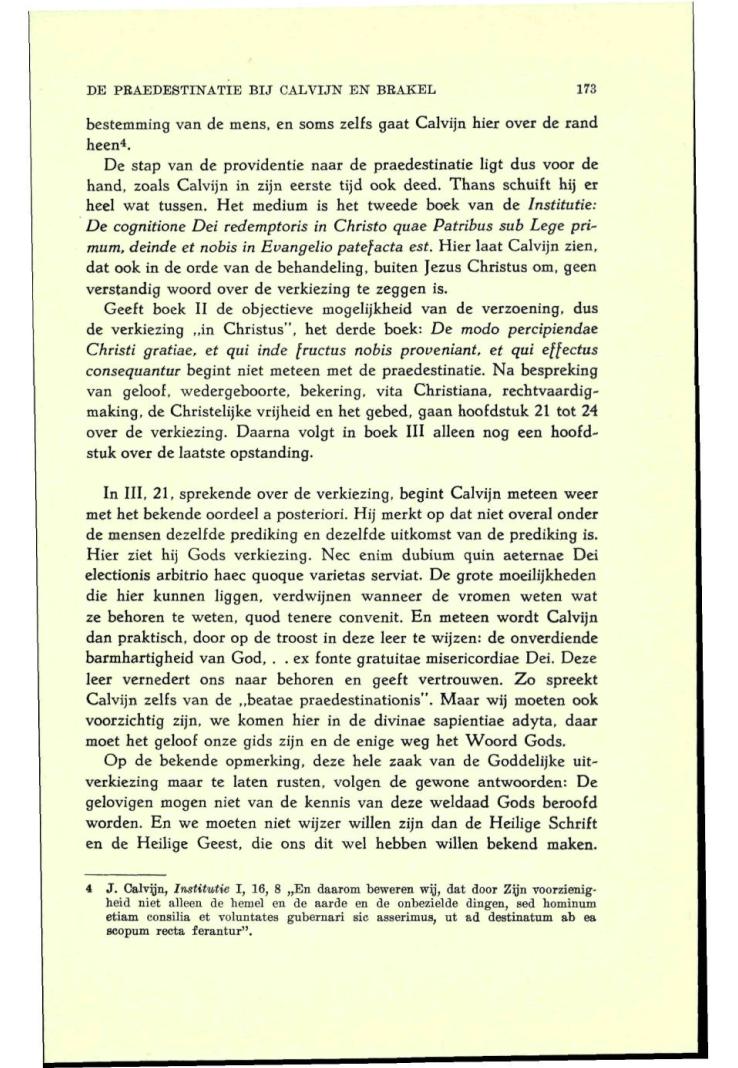 DE PRAEDESTINATIE BIJ CALVIJN EN BRAKEL 173

bestemming van de mens, en soms zelfs gaat Calvijn hier over de rand heen$^4$.

De stap van de providentie naar de praedestinatie ligt dus voor de hand, zoals Calvijn in zijn eerste tijd ook deed. Thans schuift hij er heel wat tussen. Het medium is het tweede boek van de Institutie: De cognitione Dei redemptoris in Christo quae Patribus sub Lege primum, deinde et nobis in Evangelio patefacta est. Hier laat Calvijn zien, dat ook in de orde van de behandeling, buiten Jezus Christus om, geen verstandig woord over de verkiezing te zeggen is.

Geeft boek II de objectieve mogelijkheid van de verzoening, dus de verkiezing „in Christus", het derde boek: De modo percipiendae Christi gratiae, et qui inde fructus nobis proveniant, et qui effectus consequantur begint niet meteen met de praedestinatie. Na bespreking van geloof, wedergeboorte, bekering, vita Christiana, rechtvaardigmaking, de Christelijke vrijheid en het gebed, gaan hoofdstuk 21 tot 24 over de verkiezing. Daarna volgt in boek III alleen nog een hoofdstuk over de laatste opstanding.

In III, 21, sprekende over de verkiezing, begint Calvijn meteen weer met het bekende oordeel a posteriori. Hij merkt op dat niet overal onder de mensen dezelfde prediking en dezelfde uitkomst van de prediking is. Hier ziet hij Gods verkiezing. Nec enim dubium quin aeternae Dei electionis arbitrio haec quoque varietas serviat. De grote moeilijkheden die hier kunnen liggen, verdwijnen wanneer de vromen weten wat ze behoren te weten, quod tenere convenit. En meteen wordt Calvijn dan praktisch, door op de troost in deze leer te wijzen: de onverdiende barmhartigheid van God, . . ex fonte gratuitae misericordiae Dei. Deze leer vernedert ons naar behoren en geeft vertrouwen. Zo spreekt Calvijn zelfs van de „beatae praedestinationis". Maar wij moeten ook voorzichtig zijn, we komen hier in de divinae sapientiae adyta, daar moet het geloof onze gids zijn en de enige weg het Woord Gods.

Op de bekende opmerking, deze hele zaak van de Goddelijke uitverkiezing maar te laten rusten, volgen de gewone antwoorden: De gelovigen mogen niet van de kennis van deze weldaad Gods beroofd worden. En we moeten niet wijzer willen zijn dan de Heilige Schrift en de Heilige Geest, die ons dit wel hebben willen bekend maken.

4 J. Calvijn, Institutie I, 16, 8 „En daarom beweren wij, dat door Zijn voorzienigheid niet alleen de hemel en de aarde en de onbezielde dingen, sed hominum etiam consilia et voluntates gubernari sic asserimus, ut ad destinatum ab ea scopum recta ferantur".